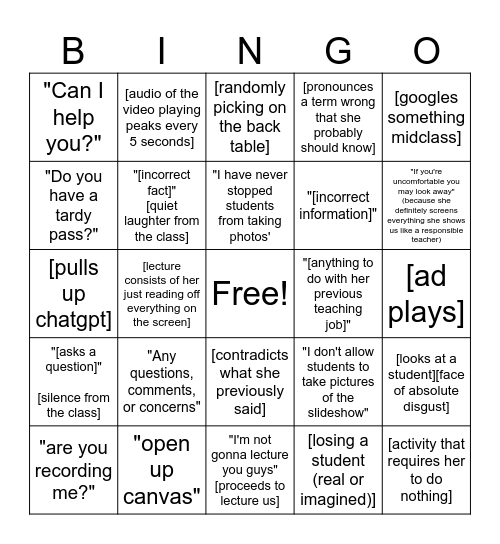 | B | I | N | G | O |
|---|---|---|---|---|
| "Can I help you?" | [audio of the video playing peaks every 5 seconds] | [randomly picking on the back table] | [pronounces a term wrong that she probably should know] | [googles something midclass] |
| "Do you have a tardy pass?" | "[incorrect fact]" [quiet laughter from the class] | "I have never stopped students from taking photos' | "[incorrect information]" | "If you're uncomfortable you may look away" (because she definitely screens everything she shows us like a responsible teacher) |
| [pulls up chatgpt] | [lecture consists of her just reading off everything on the screen] | Free! | "[anything to do with her previous teaching job]" | [ad plays] |
| "[asks a question]" [silence from the class] | "Any questions, comments, or concerns" | [contradicts what she previously said] | "I don't allow students to take pictures of the slideshow" | [looks at a student][face of absolute disgust] |
| "are you recording me?" | "open up canvas" | "I'm not gonna lecture you guys" [proceeds to lecture us] | [losing a student (real or imagined)] | [activity that requires her to do nothing] |